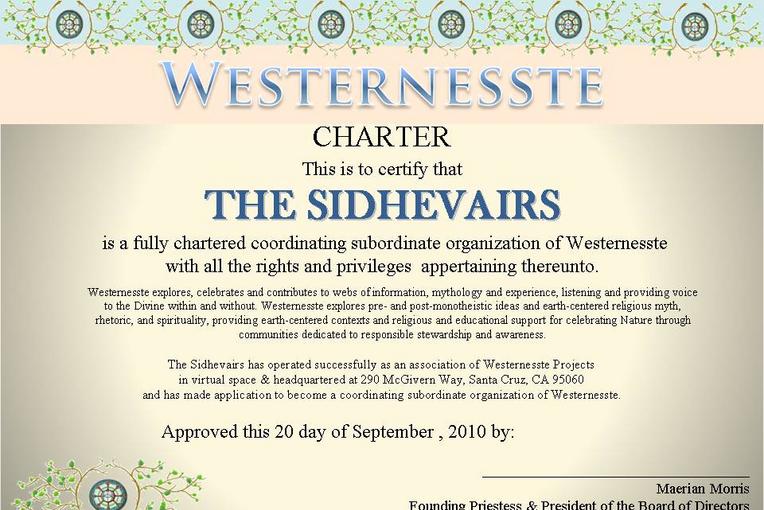 WESTERNESSTE

CHARTER

This is to certify that

THE SIDHEVAIRS

is a fully chartered coordinating subordinate organization of Westernesste with all the rights and privileges appertaining thereunto.

Westernesste explores, celebrates and contributes to webs of information, mythology and experience, listening and providing voice to the Divine within and without. Westernesste explores pre- and post-monotheistic ideas and earth-centered religious myth, rhetoric, and spirituality, providing earth-centered contexts and religious and educational support for celebrating Nature through communities dedicated to responsible stewardship and awareness.

The Sidhevairs has operated successfully as an association of Westernesste Projects in virtual space & headquartered at 290 McGivern Way, Santa Cruz, CA 95060 and has made application to become a coordinating subordinate organization of Westernesste.

Approved this 20 day of September , 2010 by:

Maerian Morris
Founding Priestess & President of the Board of Directors